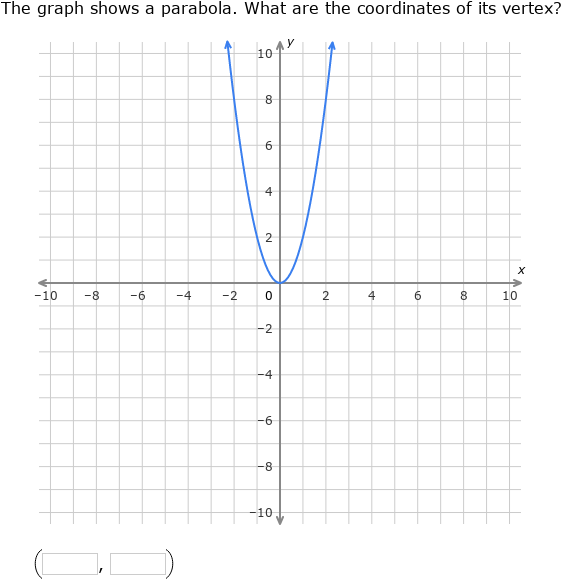 The graph shows a parabola. What are the coordinates of its vertex?

y
10
8
6
4
2
x
−10 −8 −6 −4 −2 0 2 4 6 8 10
−2
−4
−6
−8
−10

( , )